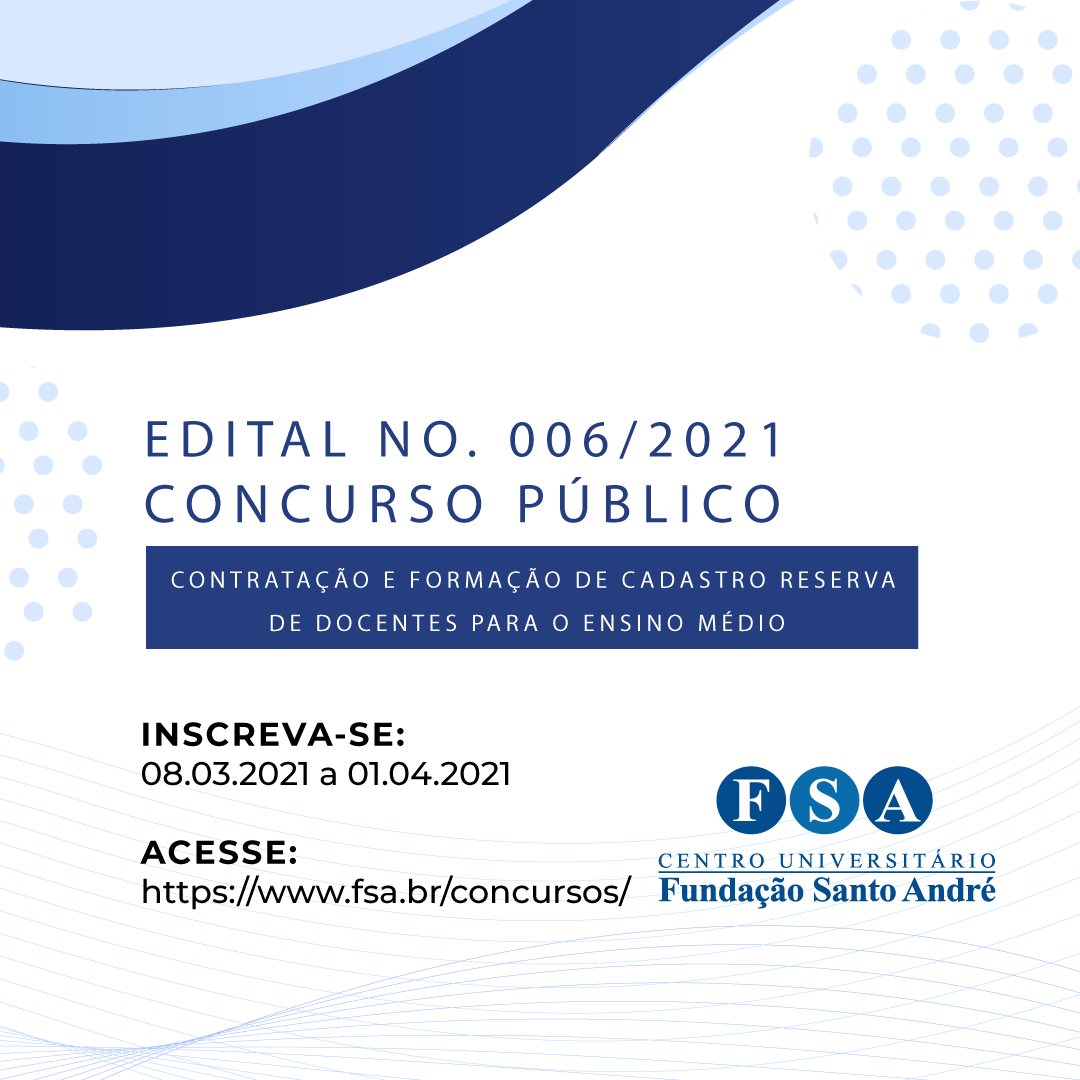 EDITAL NO. 006/2021
CONCURSO PÚBLICO

CONTRATAÇÃO E FORMAÇÃO DE CADASTRO RESERVA DE DOCENTES PARA O ENSINO MÉDIO

INSCREVA-SE:
08.03.2021 a 01.04.2021

ACESSE:
https://www.fsa.br/concursos/

FSA
CENTRO UNIVERSITÁRIO
Fundação Santo André